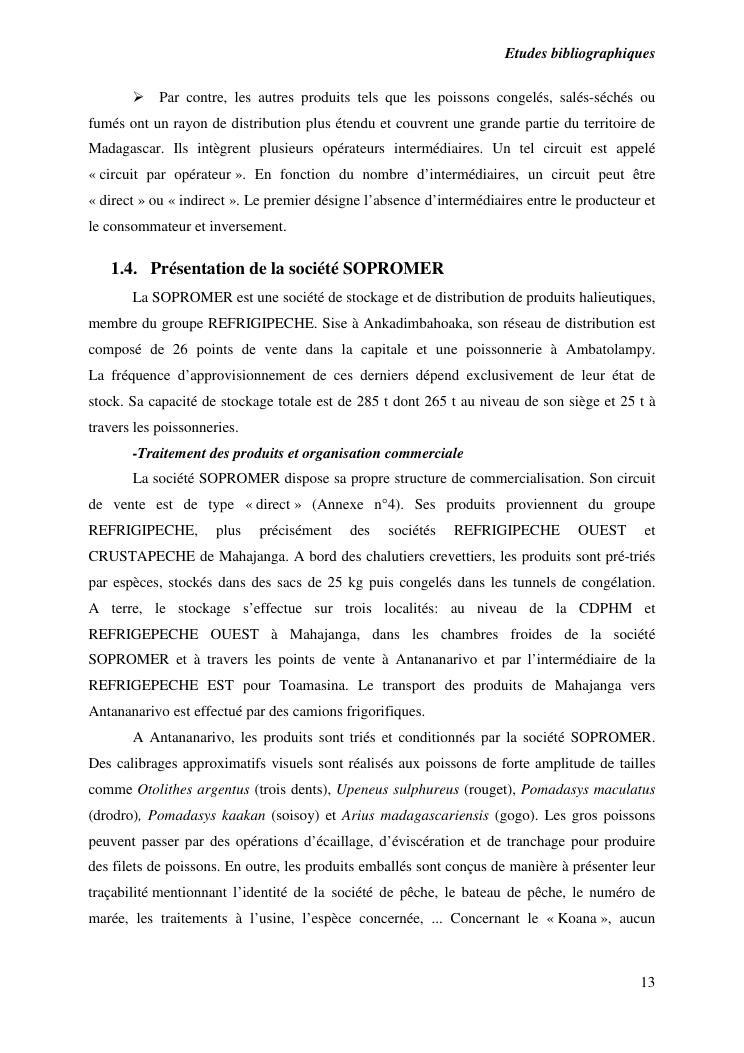 Etudes bibliographiques

➢ Par contre, les autres produits tels que les poissons congelés, salés-séchés ou fumés ont un rayon de distribution plus étendu et couvrent une grande partie du territoire de Madagascar. Ils intègrent plusieurs opérateurs intermédiaires. Un tel circuit est appelé « circuit par opérateur ». En fonction du nombre d'intermédiaires, un circuit peut être « direct » ou « indirect ». Le premier désigne l'absence d'intermédiaires entre le producteur et le consommateur et inversement.

1.4. Présentation de la société SOPROMER

La SOPROMER est une société de stockage et de distribution de produits halieutiques, membre du groupe REFRIGIPECHE. Sise à Ankadimbahoaka, son réseau de distribution est composé de 26 points de vente dans la capitale et une poissonnerie à Ambatolampy. La fréquence d'approvisionnement de ces derniers dépend exclusivement de leur état de stock. Sa capacité de stockage totale est de 285 t dont 265 t au niveau de son siège et 25 t à travers les poissonneries.

-Traitement des produits et organisation commerciale

La société SOPROMER dispose sa propre structure de commercialisation. Son circuit de vente est de type « direct » (Annexe n°4). Ses produits proviennent du groupe REFRIGIPECHE, plus précisément des sociétés REFRIGIPECHE OUEST et CRUSTAPECHE de Mahajanga. A bord des chalutiers crevettiers, les produits sont pré-triés par espèces, stockés dans des sacs de 25 kg puis congelés dans les tunnels de congélation. A terre, le stockage s'effectue sur trois localités: au niveau de la CDPHM et REFRIGEPECHE OUEST à Mahajanga, dans les chambres froides de la société SOPROMER et à travers les points de vente à Antananarivo et par l'intermédiaire de la REFRIGEPECHE EST pour Toamasina. Le transport des produits de Mahajanga vers Antananarivo est effectué par des camions frigorifiques.

A Antananarivo, les produits sont triés et conditionnés par la société SOPROMER. Des calibrages approximatifs visuels sont réalisés aux poissons de forte amplitude de tailles comme Otolithes argentus (trois dents), Upeneus sulphureus (rouget), Pomadasys maculatus (drodro), Pomadasys kaakan (soisoy) et Arius madagascariensis (gogo). Les gros poissons peuvent passer par des opérations d'écaillage, d'éviscération et de tranchage pour produire des filets de poissons. En outre, les produits emballés sont conçus de manière à présenter leur traçabilité mentionnant l'identité de la société de pêche, le bateau de pêche, le numéro de marée, les traitements à l'usine, l'espèce concernée, ... Concernant le « Koana », aucun

13